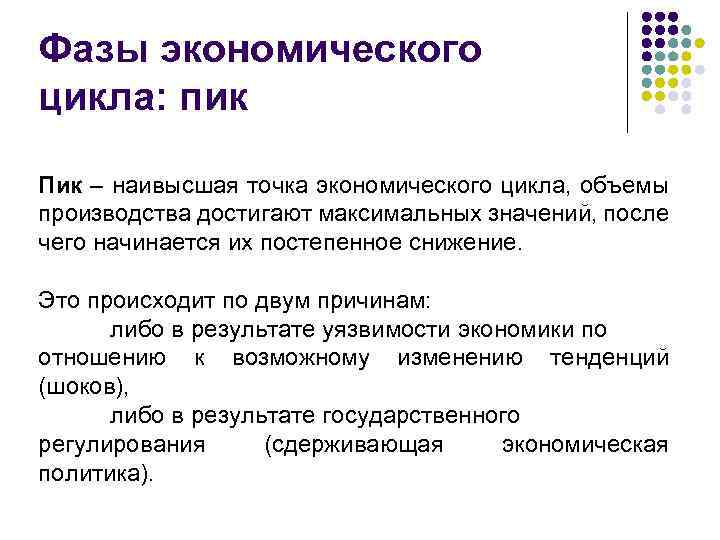 Фазы экономического цикла: пик

Пик – наивысшая точка экономического цикла, объемы производства достигают максимальных значений, после чего начинается их постепенное снижение.

Это происходит по двум причинам:
либо в результате уязвимости экономики по отношению к возможному изменению тенденций (шоков),
либо в результате государственного регулирования (сдерживающая экономическая политика).